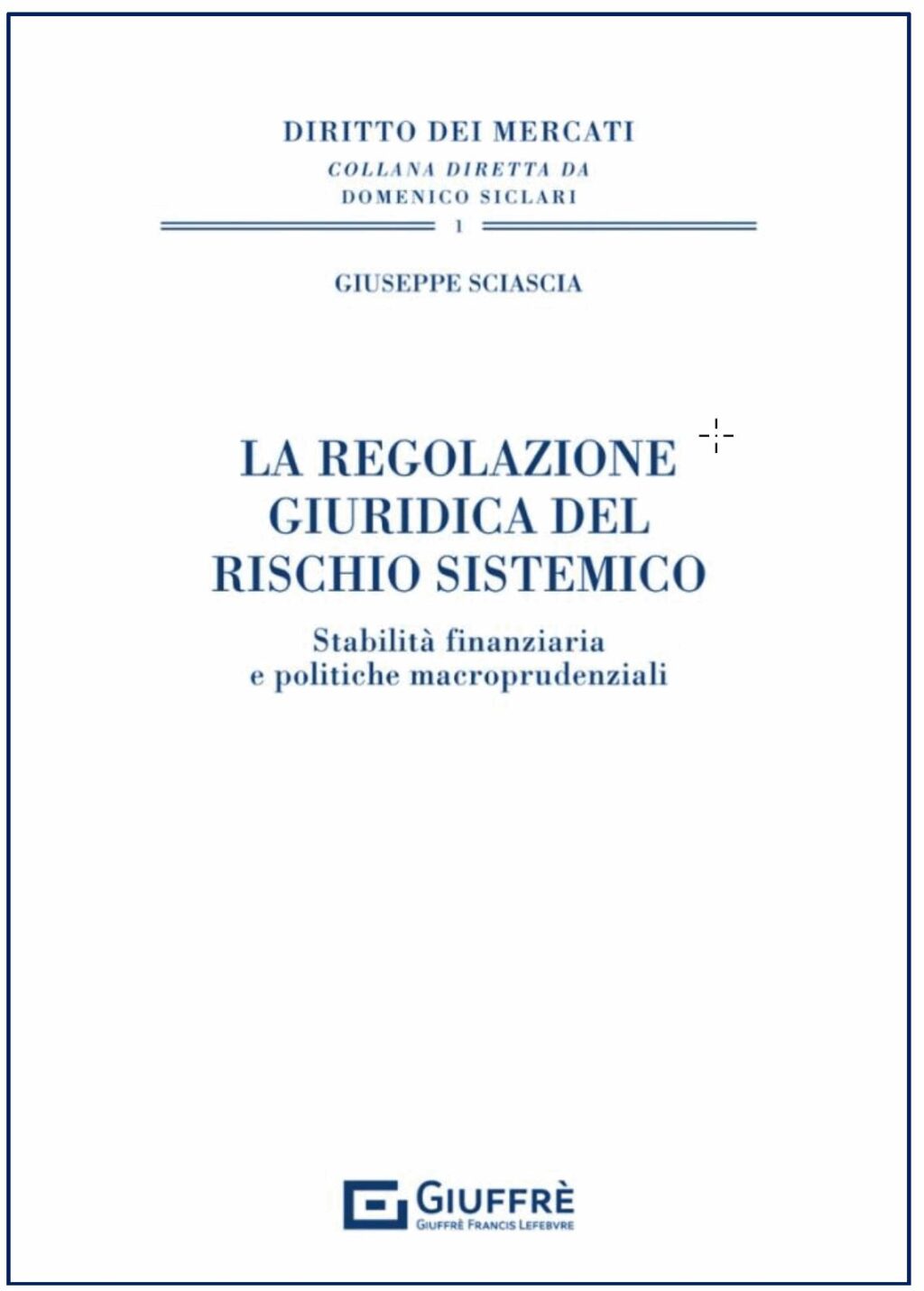 DIRITTO DEI MERCATI
COLLANA DIRETTA DA
DOMENICO SICLARI
1

GIUSEPPE SCIASCIA

LA REGOLAZIONE GIURIDICA DEL RISCHIO SISTEMICO

Stabilità finanziaria e politiche macroprudenziali

GIUFFRÈ
GIUFFRÈ FRANCIS LEFEBVRE